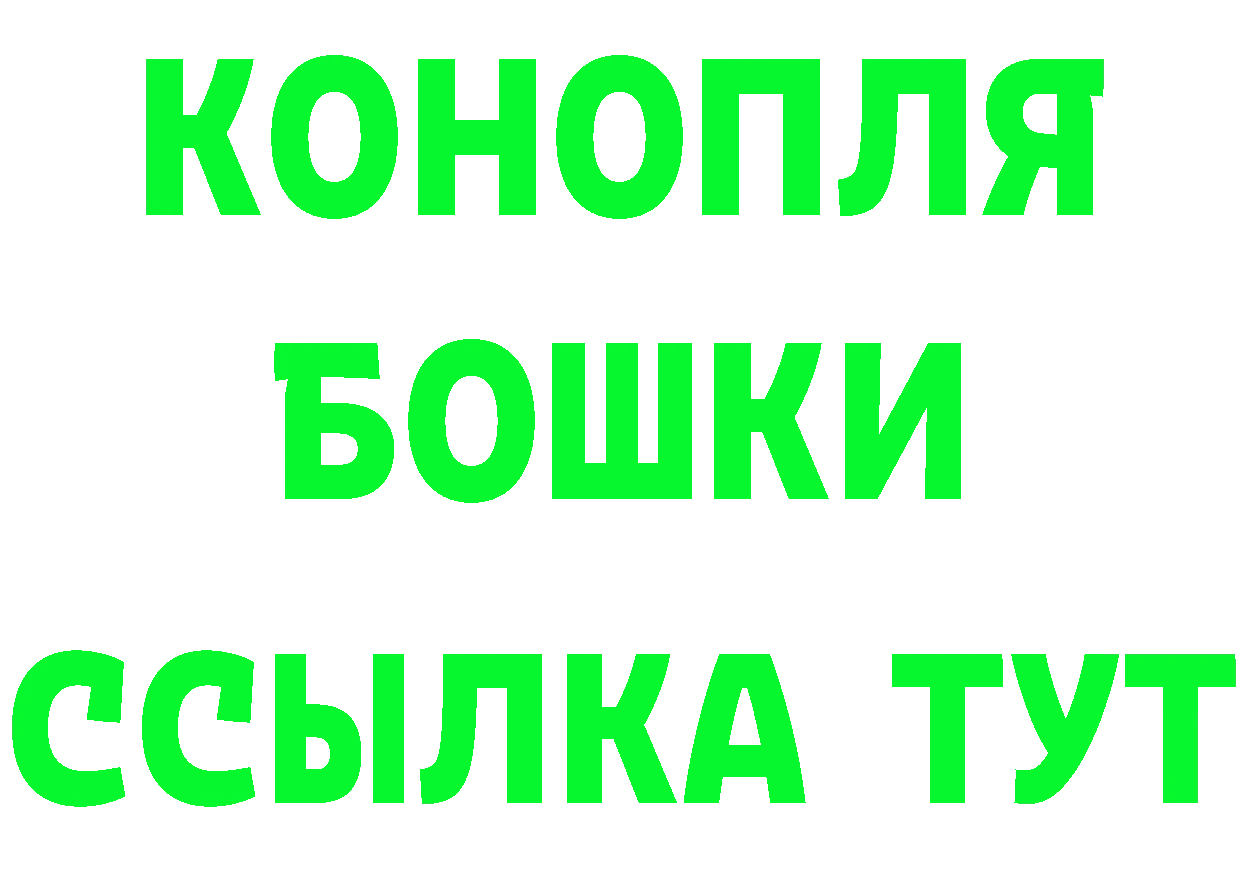 КОНОПЛЯ
БОШКИ
ССЫЛКА ТУТ